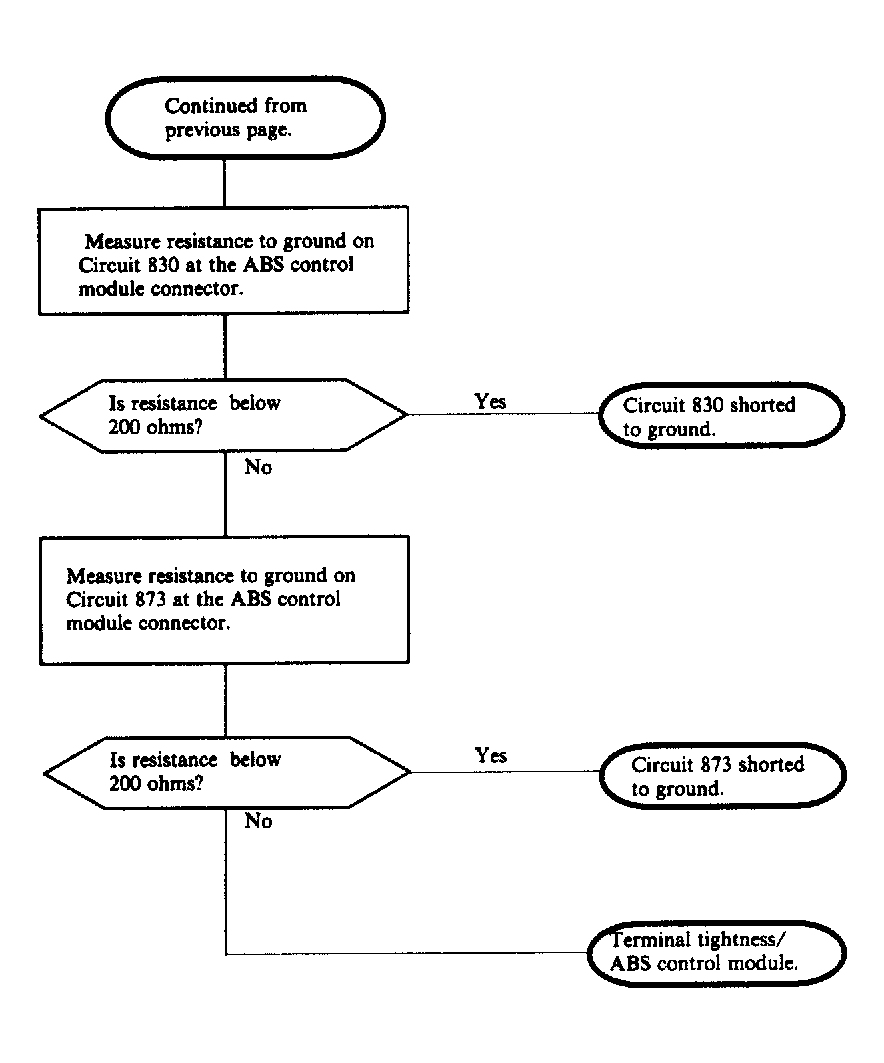 Continued from previous page.

Measure resistance to ground on Circuit 830 at the ABS control module connector.

Is resistance below 200 ohms?

Yes

Circuit 830 shorted to ground.

No

Measure resistance to ground on Circuit 873 at the ABS control module connector.

Is resistance below 200 ohms?

Yes

Circuit 873 shorted to ground.

No

Terminal tightness/ ABS control module.